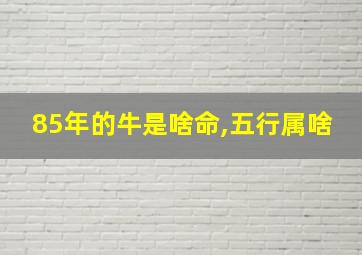 85年的牛是啥命,五行属啥